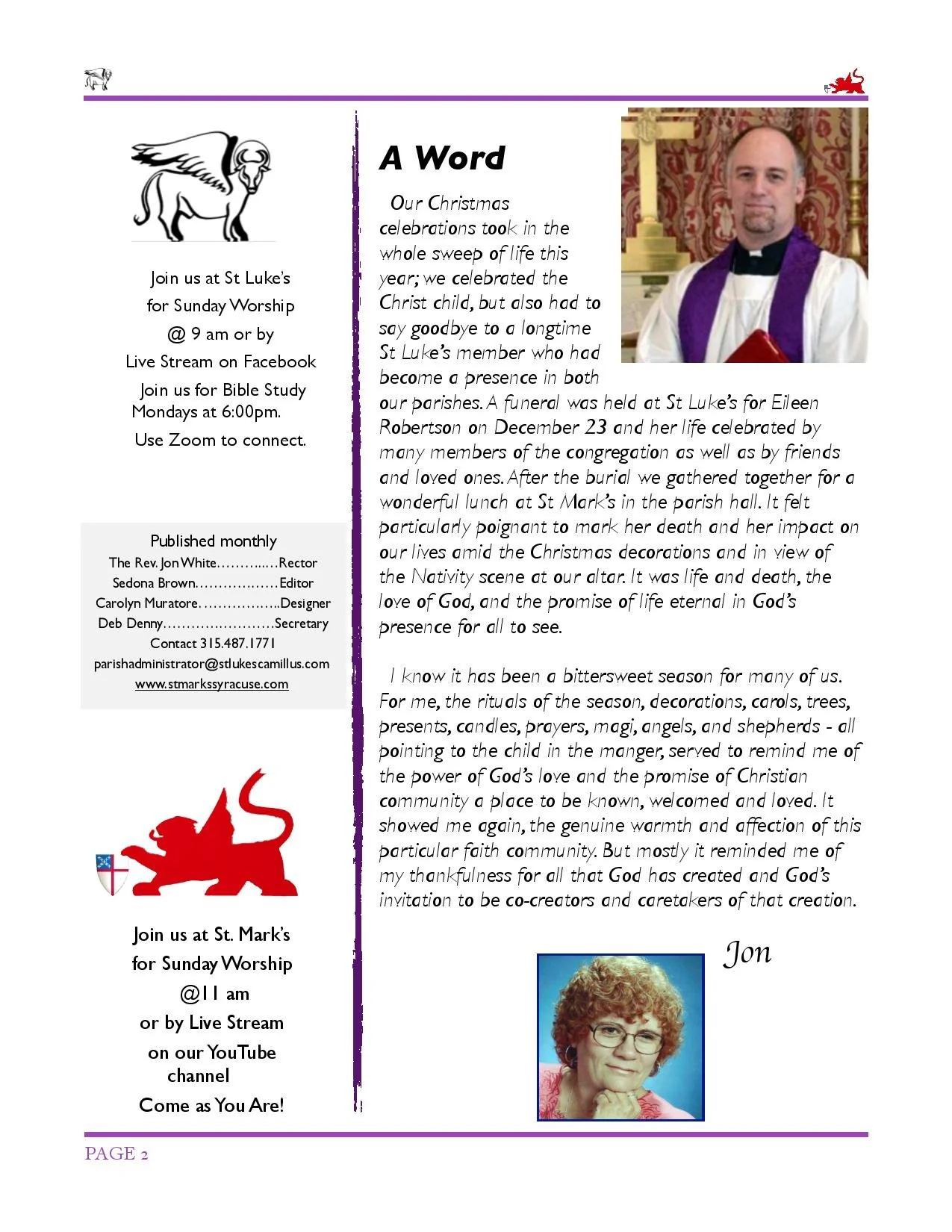 Join us at St Luke's for Sunday Worship @ 9 am or by Live Stream on Facebook

Join us for Bible Study Mondays at 6:00pm.

Use Zoom to connect.

Published monthly
The Rev. Jon White…………Rector
Sedona Brown………………Editor
Carolyn Muratore……………..Designer
Deb Denny……………………Secretary
Contact 315.487.1771
parishadministrator@stlukescamillus.com
www.stmarkssyracuse.com

Join us at St. Mark's for Sunday Worship @11 am or by Live Stream on our YouTube channel

Come as You Are!

A Word

Our Christmas celebrations took in the whole sweep of life this year; we celebrated the Christ child, but also had to say goodbye to a longtime St Luke's member who had become a presence in both our parishes. A funeral was held at St Luke's for Eileen Robertson on December 23 and her life celebrated by many members of the congregation as well as by friends and loved ones. After the burial we gathered together for a wonderful lunch at St Mark's in the parish hall. It felt particularly poignant to mark her death and her impact on our lives amid the Christmas decorations and in view of the Nativity scene at our altar. It was life and death, the love of God, and the promise of life eternal in God's presence for all to see.

I know it has been a bittersweet season for many of us. For me, the rituals of the season, decorations, carols, trees, presents, candles, prayers, magi, angels, and shepherds - all pointing to the child in the manger, served to remind me of the power of God's love and the promise of Christian community a place to be known, welcomed and loved. It showed me again, the genuine warmth and affection of this particular faith community. But mostly it reminded me of my thankfulness for all that God has created and God's invitation to be co-creators and caretakers of that creation.

Jon

PAGE 2